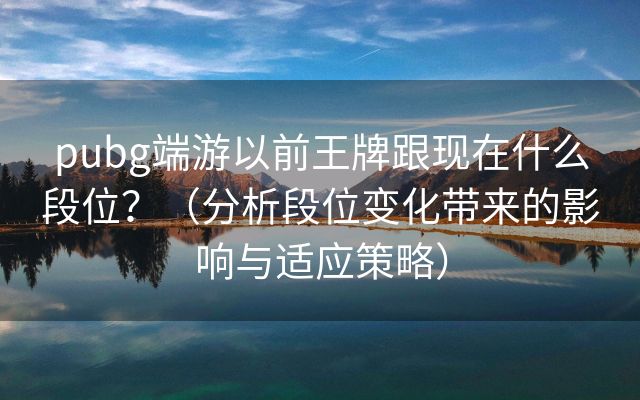 pubg端游以前王牌跟现在什么段位？（分析段位变化带来的影响与适应策略）